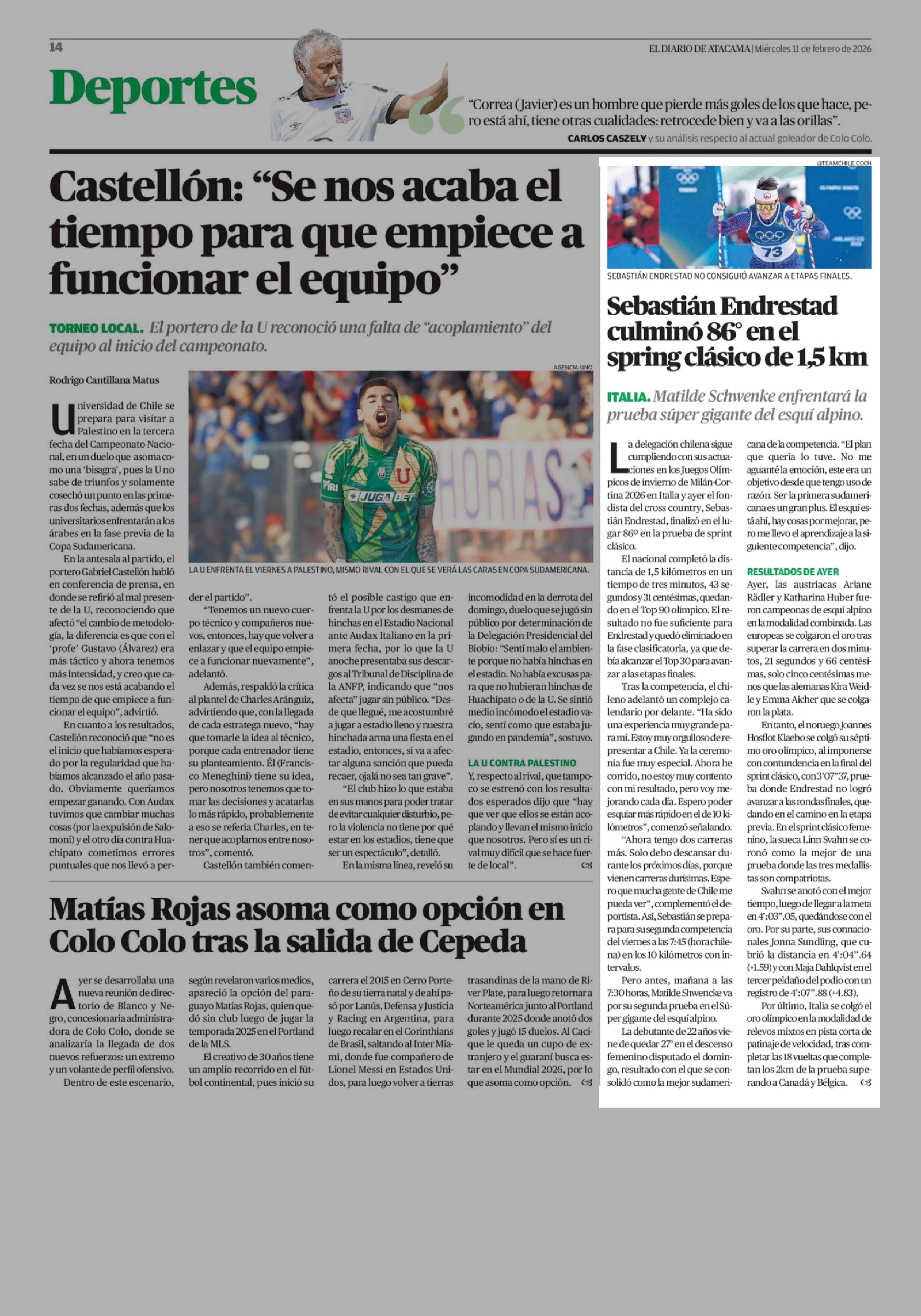 14

EL DIARIO DE ATACAMA | Miércoles 11 de febrero de 2026

Deportes

"Correa (Javier) es un hombre que pierde más goles de los que hace, pero está ahí, tiene otras cualidades: retrocede bien y va a las orillas".

CARLOS CASZELY y su análisis respecto al actual goleador de Colo Colo.

Castellón: "Se nos acaba el tiempo para que empiece a funcionar el equipo"

TORNEO LOCAL. El portero de la U reconoció una falta de "acoplamiento" del equipo al inicio del campeonato.

Rodrigo Cantillana Matus

AGENCIA UNO

LA U ENFRENTA EL VIERNES A PALESTINO, MISMO RIVAL CON EL QUE SE VERÁ LAS CARAS EN COPA SUDAMERICANA.

Universidad de Chile se prepara para visitar a Palestino en la tercera fecha del Campeonato Nacional, en un duelo que asoma como una 'bisagra', pues la U no sabe de triunfos y solamente cosechó un punto en las primeras dos fechas, además que los universitarios enfrentarán a los árabes en la fase previa de la Copa Sudamericana.

En la antesala al partido, el portero Gabriel Castellón habló en conferencia de prensa, en donde se refirió al mal presente de la U, reconociendo que afectó "el cambio de metodología, la diferencia es que con el 'profe' Gustavo (Álvarez) era más táctico y ahora tenemos más intensidad, y creo que cada vez se nos está acabando el tiempo de que empiece a funcionar el equipo", advirtió.

En cuanto a los resultados, Castellón reconoció que "no es el inicio que habíamos esperado por la regularidad que habíamos alcanzado el año pasado. Obviamente queríamos empezar ganando. Con Audax tuvimos que cambiar muchas cosas (por la expulsión de Salomoni) y el otro día contra Huachipato cometimos errores puntuales que nos llevó a perder el partido".

"Tenemos un nuevo cuerpo técnico y compañeros nuevos, entonces, hay que volver a enlazar y que el equipo empiece a funcionar nuevamente", adelantó.

Además, respaldó la crítica al plantel de Charles Aránguiz, advirtiendo que, con la llegada de cada estratega nuevo, "hay que tomarle la idea al técnico, porque cada entrenador tiene su planteamiento. Él (Francisco Meneghini) tiene su idea, pero nosotros tenemos que tomar las decisiones y acatarlas lo más rápido, probablemente a eso se refería Charles, en tener que acoplarnos entre nosotros", comentó.

Castellón también comentó el posible castigo que enfrenta la U por los desmanes de hinchas en el Estadio Nacional ante Audax Italiano en la primera fecha, por lo que la U anoche presentaba sus descargos al Tribunal de Disciplina de la ANFP, indicando que "nos afecta" jugar sin público. "Desde que llegué, me acostumbré a jugar a estadio lleno y nuestra hinchada arma una fiesta en el estadio, entonces, sí va a afectar alguna sanción que pueda recaer, ojalá no sea tan grave".

"El club hizo lo que estaba en sus manos para poder tratar de evitar cualquier disturbio, pero la violencia no tiene por qué estar en los estadios, tiene que ser un espectáculo", detalló.

En la misma línea, reveló su incomodidad en la derrota del domingo, duelo que se jugó sin público por determinación de la Delegación Presidencial del Biobío: "Sentí malo el ambiente porque no había hinchas en el estadio. No había excusas para que no hubieran hinchas de Huachipato o de la U. Se sintió medio incómodo el estadio vacío, sentí como que estaba jugando en pandemia", sostuvo.

LA U CONTRA PALESTINO
Y, respecto al rival, que tampoco se estrenó con los resultados esperados dijo que "hay que ver que ellos se están acoplando y llevan el mismo inicio que nosotros. Pero sí es un rival muy difícil que se hace fuerte de local".

Matías Rojas asoma como opción en Colo Colo tras la salida de Cepeda

Ayer se desarrollaba una nueva reunión de directorio de Blanco y Negro, concesionaria administradora de Colo Colo, donde se analizaría la llegada de dos nuevos refuerzos: un extremo y un volante de perfil ofensivo.

Dentro de este escenario, según revelaron varios medios, apareció la opción del paraguayo Matías Rojas, quien quedó sin club luego de jugar la temporada 2025 en el Portland de la MLS.

El creativo de 30 años tiene un amplio recorrido en el fútbol continental, pues inició su carrera el 2015 en Cerro Porteño de su tierra natal y de ahí pasó por Lanús, Defensa y Justicia y Racing en Argentina, para luego recalar en el Corinthians de Brasil, saltando al Inter Miami, donde fue compañero de Lionel Messi en Estados Unidos, para luego volver a tierras trasandinas de la mano de River Plate, para luego retornar a Norteamérica junto al Portland durante 2025 donde anotó dos goles y jugó 15 duelos. Al Cacique le queda un cupo de extranjero y el guaraní busca estar en el Mundial 2026, por lo que asoma como opción.

@TEAMCHILE_COCH

SEBASTIÁN ENDRESTAD NO CONSIGUIÓ AVANZAR A ETAPAS FINALES.

Sebastián Endrestad culminó 86° en el spring clásico de 1,5 km

ITALIA. Matilde Schwenke enfrentará la prueba súper gigante del esquí alpino.

La delegación chilena sigue cumpliendo con sus actuaciones en los Juegos Olímpicos de invierno de Milán-Cortina 2026 en Italia y ayer el fondista del cross country, Sebastián Endrestad, finalizó en el lugar 86º en la prueba de sprint clásico.

El nacional completó la distancia de 1,5 kilómetros en un tiempo de tres minutos, 43 segundos y 31 centésimas, quedando en el Top 90 olímpico. El resultado no fue suficiente para Endrestad y quedó eliminado en la fase clasificatoria, ya que debía alcanzar el Top 30 para avanzar a las etapas finales.

Tras la competencia, el chileno adelantó un complejo calendario por delante. "Ha sido una experiencia muy grande para mí. Estoy muy orgulloso de representar a Chile. Ya la ceremonia fue muy especial. Ahora he corrido, no estoy muy contento con mi resultado, pero voy mejorando cada día. Espero poder esquiar más rápido en el de 10 kilómetros", comenzó señalando.

"Ahora tengo dos carreras más. Solo debo descansar durante los próximos días, porque vienen carreras durísimas. Espero que mucha gente de Chile me pueda ver", complementó el deportista. Así, Sebastián se prepara para su segunda competencia del viernes a las 7:45 (hora chilena) en los 10 kilómetros con intervalos.

Pero antes, mañana a las 7:30 horas, Matilde Shwencke va por su segunda prueba en el Súper gigante del esquí alpino.

La debutante de 22 años viene de quedar 27° en el descenso femenino disputado el domingo, resultado con el que se consolidó como la mejor sudamericana de la competencia. "El plan que quería lo tuve. No me aguanté la emoción, este era un objetivo desde que tengo uso de razón. Ser la primera sudamericana es un gran plus. El esquí está ahí, hay cosas por mejorar, pero me llevo el aprendizaje a la siguiente competencia", dijo.

RESULTADOS DE AYER
Ayer, las austriacas Ariane Rädler y Katharina Huber fueron campeonas de esquí alpino en la modalidad combinada. Las europeas se colgaron el oro tras superar la carrera en dos minutos, 21 segundos y 66 centésimas, solo cinco centésimas menos que las alemanas Kira Weidle y Emma Aicher que se colgaron la plata.

En tanto, el noruego Joannes Hosflot Klaebo se colgó su séptimo oro olímpico, al imponerse con contundencia en la final del sprint clásico, con 3'07"37, prueba donde Endrestad no logró avanzar a las rondas finales, quedando en el camino en la etapa previa. En el sprint clásico femenino, la sueca Linn Svahn se coronó como la mejor de una prueba donde las tres medallistas son compatriotas.

Svahn se anotó con el mejor tiempo, luego de llegar a la meta en 4':03".05, quedándose con el oro. Por su parte, sus connacionales Jonna Sundling, que cubrió la distancia en 4':04".64 (+1.59) y con Maja Dahlqvist en el tercer peldaño del podio con un registro de 4':07".88 (+4.83).

Por último, Italia se colgó el oro olímpico en la modalidad de relevos mixtos en pista corta de patinaje de velocidad, tras completar las 18 vueltas que completan los 2km de la prueba superando a Canadá y Bélgica.